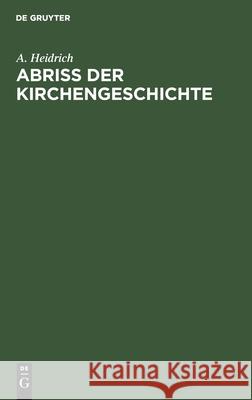 DE GRUYTER

A. Heidrich
ABRISS DER KIRCHENGESCHICHTE

DE
G

Kraina Książek